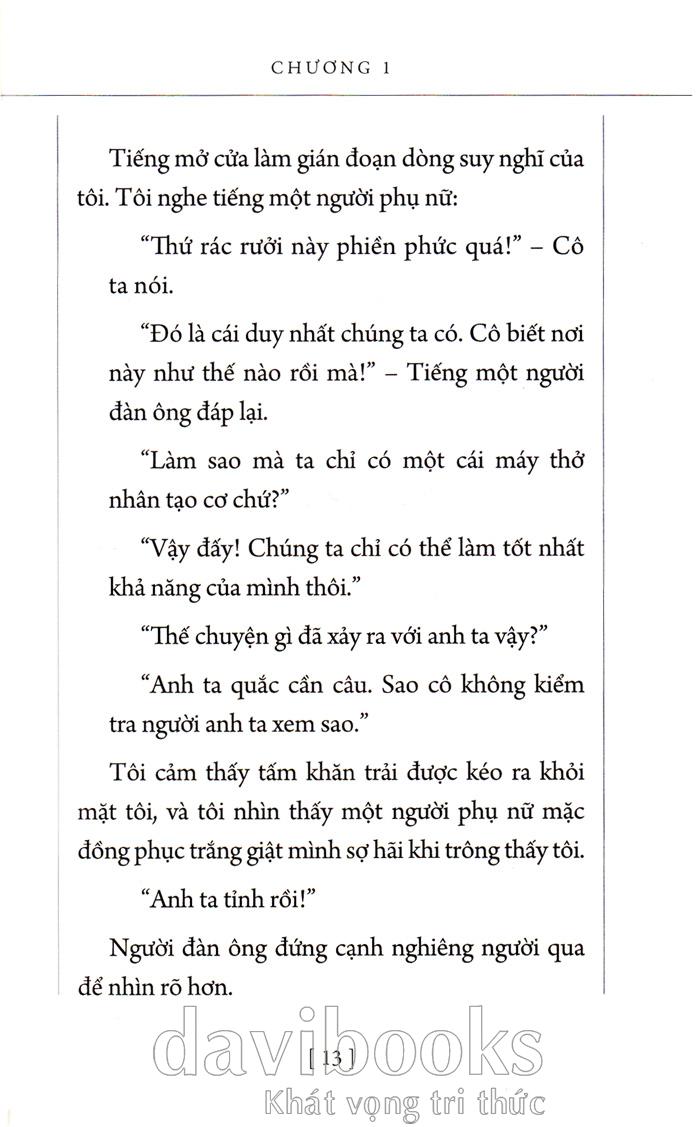 CHƯƠNG 1

Tiếng mở cửa làm gián đoạn dòng suy nghĩ của tôi. Tôi nghe tiếng một người phụ nữ:

"Thứ rác rưởi này phiền phức quá!" – Cô ta nói.

"Đó là cái duy nhất chúng ta có. Cô biết nơi này như thế nào rồi mà!" – Tiếng một người đàn ông đáp lại.

"Làm sao mà ta chỉ có một cái máy thở nhân tạo cơ chứ?"

"Vậy đấy! Chúng ta chỉ có thể làm tốt nhất khả năng của mình thôi."

"Thế chuyện gì đã xảy ra với anh ta vậy?"

"Anh ta quắc cần câu. Sao cô không kiểm tra người anh ta xem sao."

Tôi cảm thấy tấm khăn trải được kéo ra khỏi mặt tôi, và tôi nhìn thấy một người phụ nữ mặc đồng phục trắng giật mình sợ hãi khi trông thấy tôi.

"Anh ta tỉnh rồi!"

Người đàn ông đứng cạnh nghiêng người qua để nhìn rõ hơn.

[ 13 ]

davibooks
Khát vọng tri thức